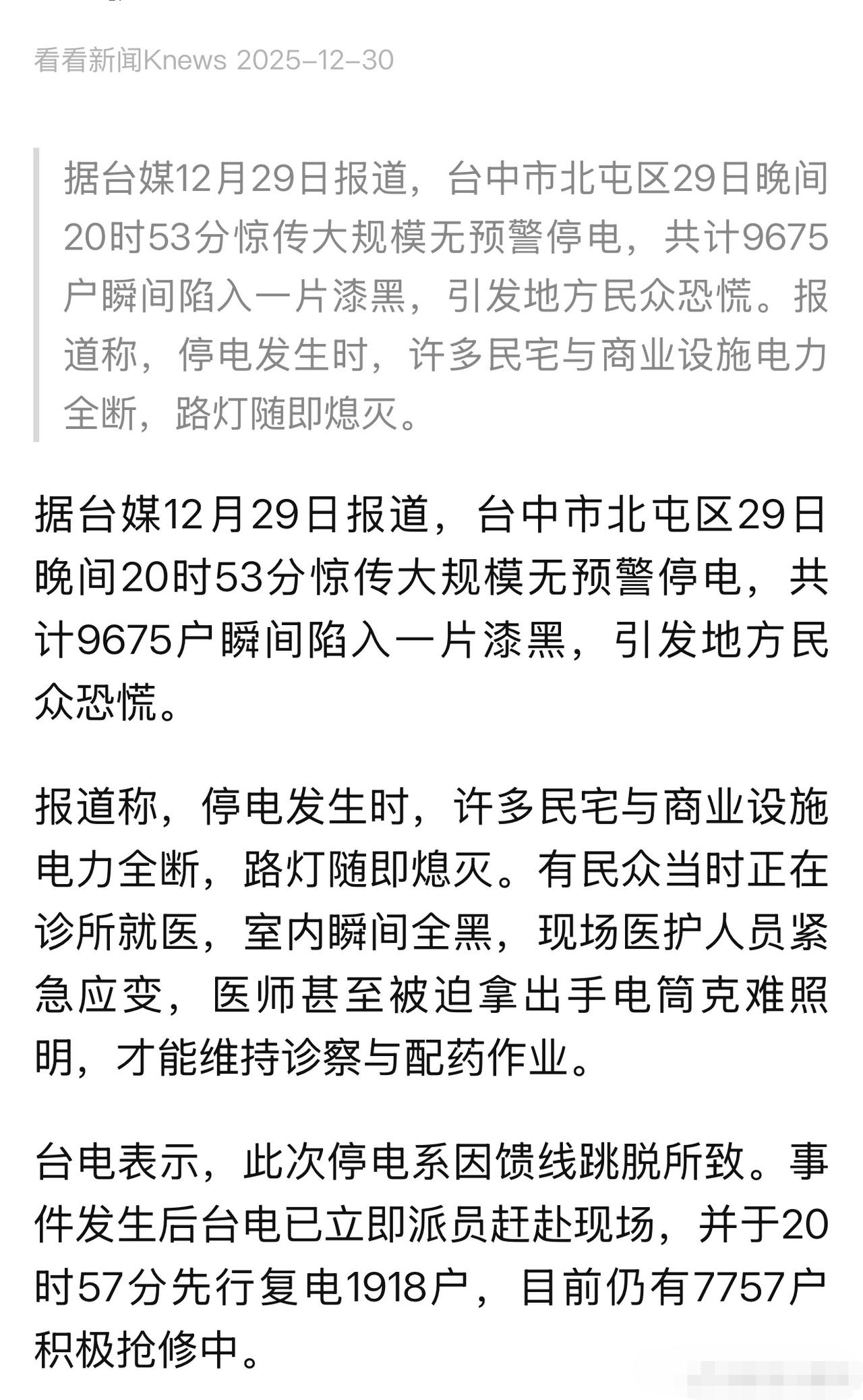 看看新闻Knews 2025-12-30

据台媒12月29日报道，台中市北屯区29日晚间20时53分惊传大规模无预警停电，共计9675户瞬间陷入一片漆黑，引发地方民众恐慌。报道称，停电发生时，许多民宅与商业设施电力全断，路灯随即熄灭。

据台媒12月29日报道，台中市北屯区29日晚间20时53分惊传大规模无预警停电，共计9675户瞬间陷入一片漆黑，引发地方民众恐慌。

报道称，停电发生时，许多民宅与商业设施电力全断，路灯随即熄灭。有民众当时正在诊所就医，室内瞬间全黑，现场医护人员紧急应变，医师甚至被迫拿出手电筒克难照明，才能维持诊察与配药作业。

台电表示，此次停电系因馈线跳脱所致。事件发生后台电已立即派员赶赴现场，并于20时57分先行复电1918户，目前仍有7757户积极抢修中。